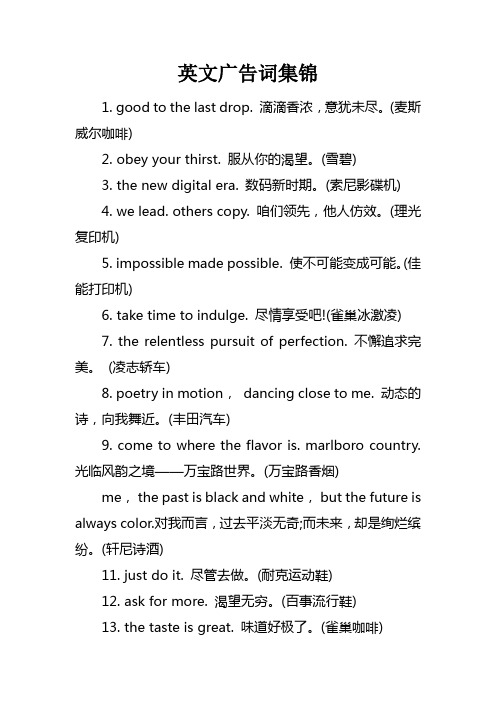 英文广告词集锦

1. good to the last drop. 滴滴香浓，意犹未尽。(麦斯威尔咖啡)

2. obey your thirst. 服从你的渴望。(雪碧)

3. the new digital era. 数码新时期。(索尼影碟机)

4. we lead. others copy. 咱们领先，他人仿效。(理光复印机)

5. impossible made possible. 使不可能变成可能。(佳能打印机)

6. take time to indulge. 尽情享受吧!(雀巢冰激凌)

7. the relentless pursuit of perfection. 不懈追求完美。 (凌志轿车)

8. poetry in motion， dancing close to me. 动态的诗，向我舞近。(丰田汽车)

9. come to where the flavor is. marlboro country. 光临风韵之境——万宝路世界。(万宝路香烟)

me， the past is black and white， but the future is always color.对我而言，过去平淡无奇;而未来，却是绚烂缤纷。(轩尼诗酒)

11. just do it. 尽管去做。(耐克运动鞋)

12. ask for more. 渴望无穷。(百事流行鞋)

13. the taste is great. 味道好极了。(雀巢咖啡)